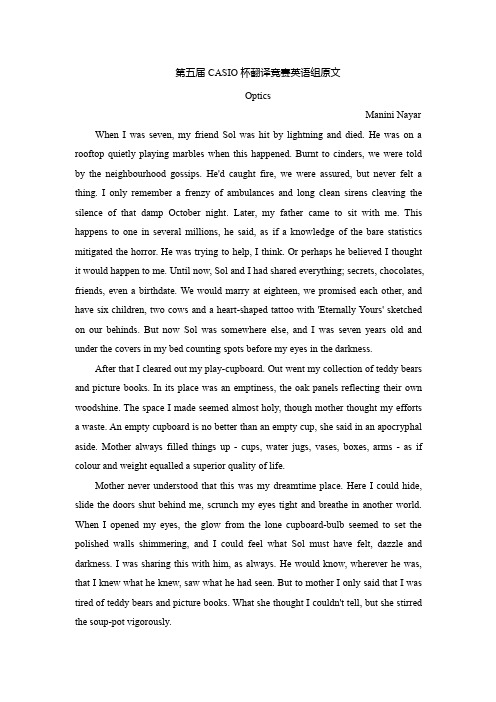 第五届 CASIO 杯翻译竞赛英语组原文

Optics

Manini Nayar

When I was seven, my friend Sol was hit by lightning and died. He was on a rooftop quietly playing marbles when this happened. Burnt to cinders, we were told by the neighbourhood gossips. He'd caught fire, we were assured, but never felt a thing. I only remember a frenzy of ambulances and long clean sirens cleaving the silence of that damp October night. Later, my father came to sit with me. This happens to one in several millions, he said, as if a knowledge of the bare statistics mitigated the horror. He was trying to help, I think. Or perhaps he believed I thought it would happen to me. Until now, Sol and I had shared everything; secrets, chocolates, friends, even a birthdate. We would marry at eighteen, we promised each other, and have six children, two cows and a heart-shaped tattoo with 'Eternally Yours' sketched on our behinds. But now Sol was somewhere else, and I was seven years old and under the covers in my bed counting spots before my eyes in the darkness.

After that I cleared out my play-cupboard. Out went my collection of teddy bears and picture books. In its place was an emptiness, the oak panels reflecting their own woodshine. The space I made seemed almost holy, though mother thought my efforts a waste. An empty cupboard is no better than an empty cup, she said in an apocryphal aside. Mother always filled things up - cups, water jugs, vases, boxes, arms - as if colour and weight equalled a superior quality of life.

Mother never understood that this was my dreamtime place. Here I could hide, slide the doors shut behind me, scrunch my eyes tight and breathe in another world. When I opened my eyes, the glow from the lone cupboard-bulb seemed to set the polished walls shimmering, and I could feel what Sol must have felt, dazzle and darkness. I was sharing this with him, as always. He would know, wherever he was, that I knew what he knew, saw what he had seen. But to mother I only said that I was tired of teddy bears and picture books. What she thought I couldn't tell, but she stirred the soup-pot vigorously.